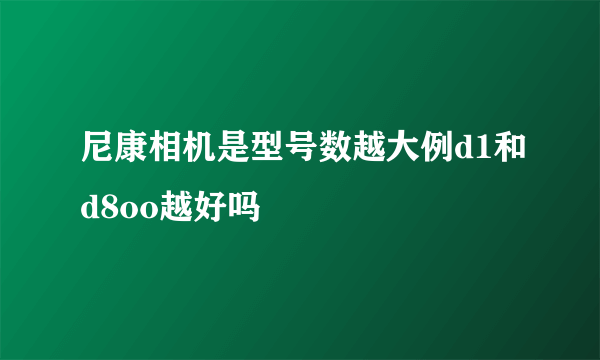 尼康相机是型号数越大例d1和d8oo越好吗